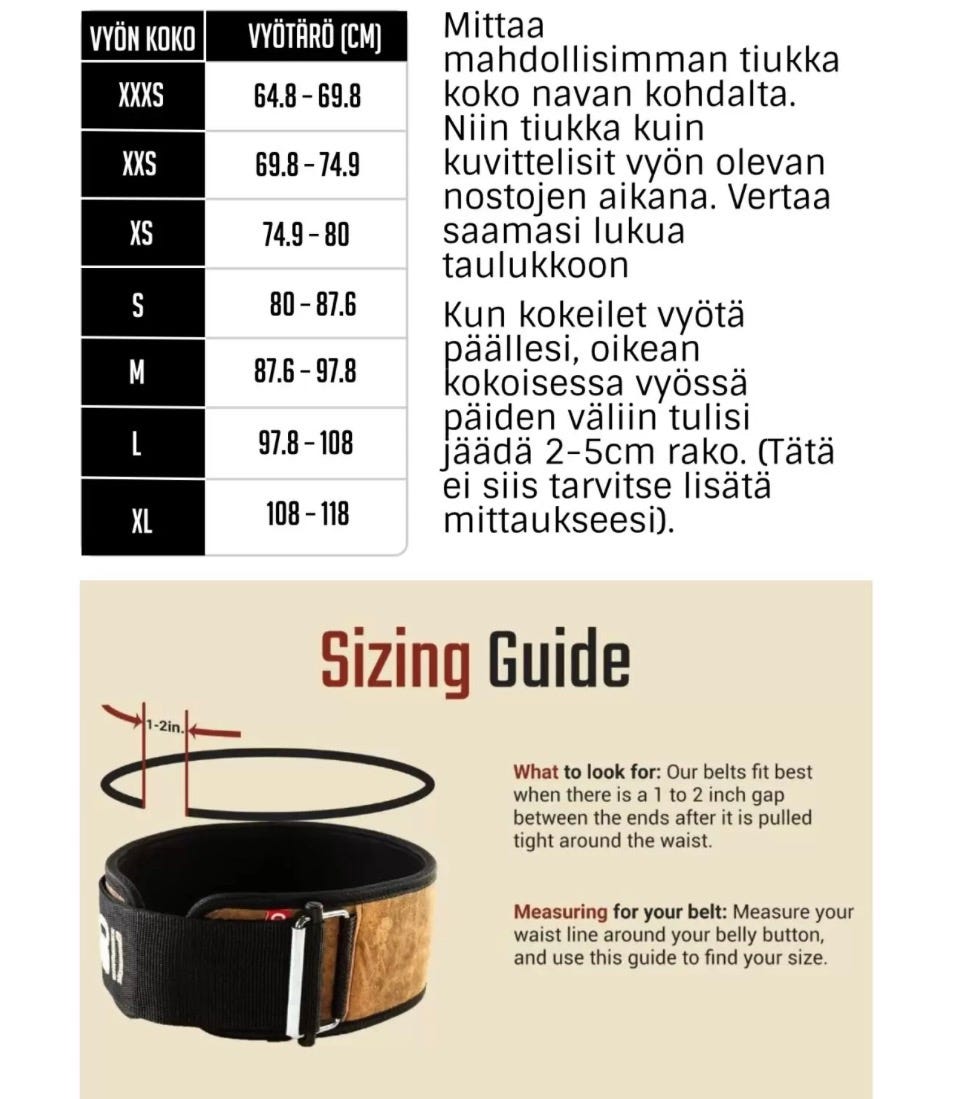 | VYÖN KOKO | VYÖTÄRÖ (CM) |
|---|---|
| XXXS | 64.8 - 69.8 |
| XXS | 69.8 - 74.9 |
| XS | 74.9 - 80 |
| S | 80 - 87.6 |
| M | 87.6 - 97.8 |
| L | 97.8 - 108 |
| XL | 108 - 118 |

Mittaa mahdollisimman tiukka koko navan kohdalta. Niin tiukka kuin kuvittelisit vyön olevan nostojen aikana. Vertaa saamasi lukua taulukkoon

Kun kokeilet vyötä päällesi, oikean kokoisessa vyössä päiden väliin tulisi jäädä 2-5cm rako. (Tätä ei siis tarvitse lisätä mittaukseesi).

Sizing Guide

1-2in.

What to look for: Our belts fit best when there is a 1 to 2 inch gap between the ends after it is pulled tight around the waist.

Measuring for your belt: Measure your waist line around your belly button, and use this guide to find your size.